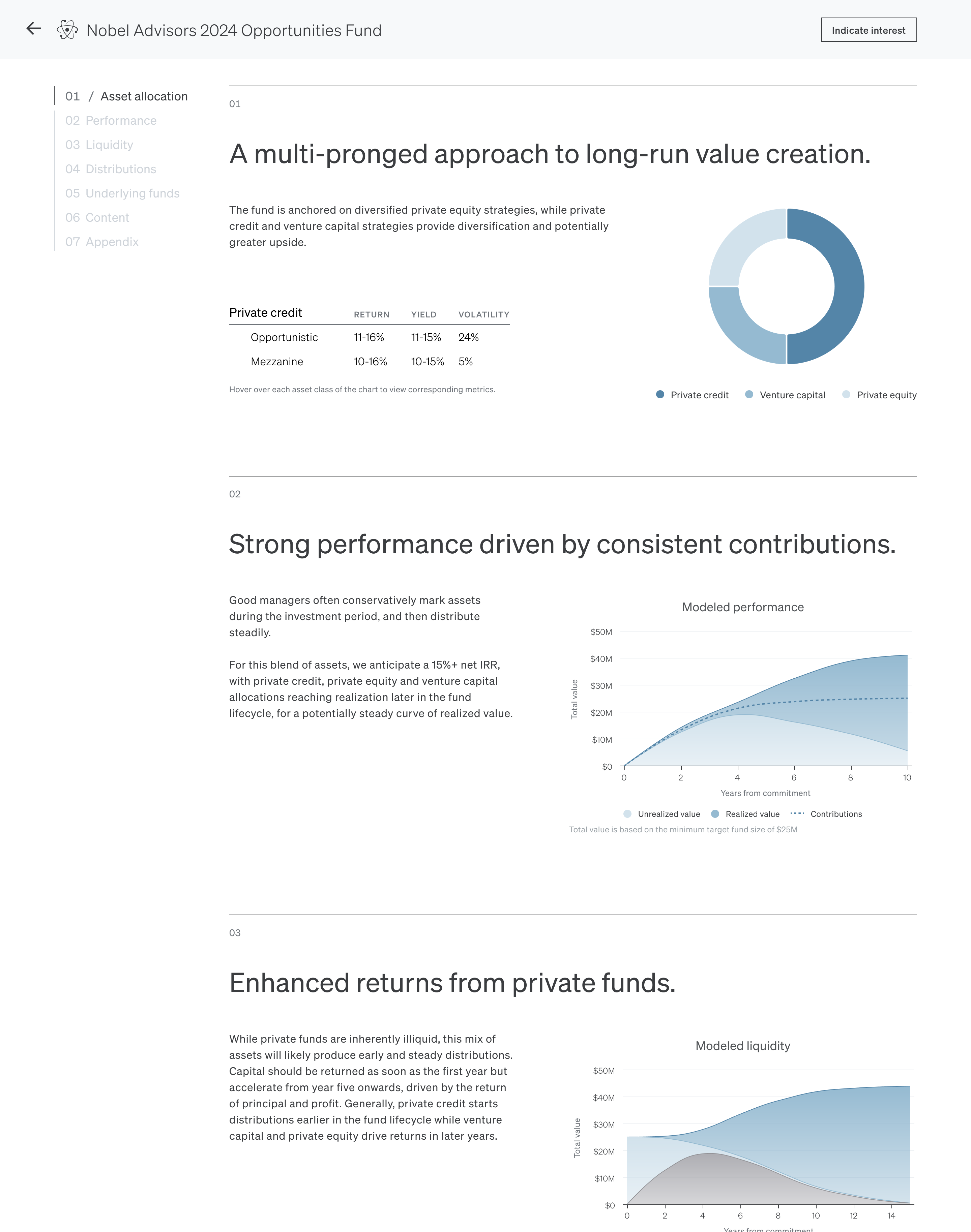 Nobel Advisors 2024 Opportunities Fund

Indicate interest

01 / Asset allocation
02 Performance
03 Liquidity
04 Distributions
05 Underlying funds
06 Content
07 Appendix

01

A multi-pronged approach to long-run value creation.

The fund is anchored on diversified private equity strategies, while private credit and venture capital strategies provide diversification and potentially greater upside.

| Private credit | RETURN | YIELD | VOLATILITY |
|---|---|---|---|
| Opportunistic | 11-16% | 11-15% | 24% |
| Mezzanine | 10-16% | 10-15% | 5% |

Hover over each asset class of the chart to view corresponding metrics.

Private credit Venture capital Private equity

02

Strong performance driven by consistent contributions.

Good managers often conservatively mark assets during the investment period, and then distribute steadily.

For this blend of assets, we anticipate a 15%+ net IRR, with private credit, private equity and venture capital allocations reaching realization later in the fund lifecycle, for a potentially steady curve of realized value.

Modeled performance

$50M
$40M
$30M
$20M
$10M
$0
Total value
0 2 4 6 8 10
Years from commitment

Unrealized value Realized value Contributions

Total value is based on the minimum target fund size of $25M

03

Enhanced returns from private funds.

While private funds are inherently illiquid, this mix of assets will likely produce early and steady distributions. Capital should be returned as soon as the first year but accelerate from year five onwards, driven by the return of principal and profit. Generally, private credit starts distributions earlier in the fund lifecycle while venture capital and private equity drive returns in later years.

Modeled liquidity

$50M
$40M
$30M
$20M
$10M
$0
Total value
0 2 4 6 8 10 12 14
Years from commitment